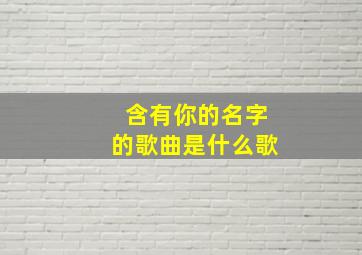 含有你的名字
的歌曲是什么歌